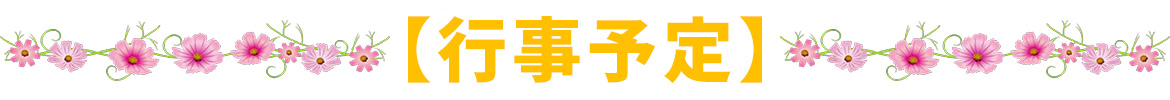 【行事予定】